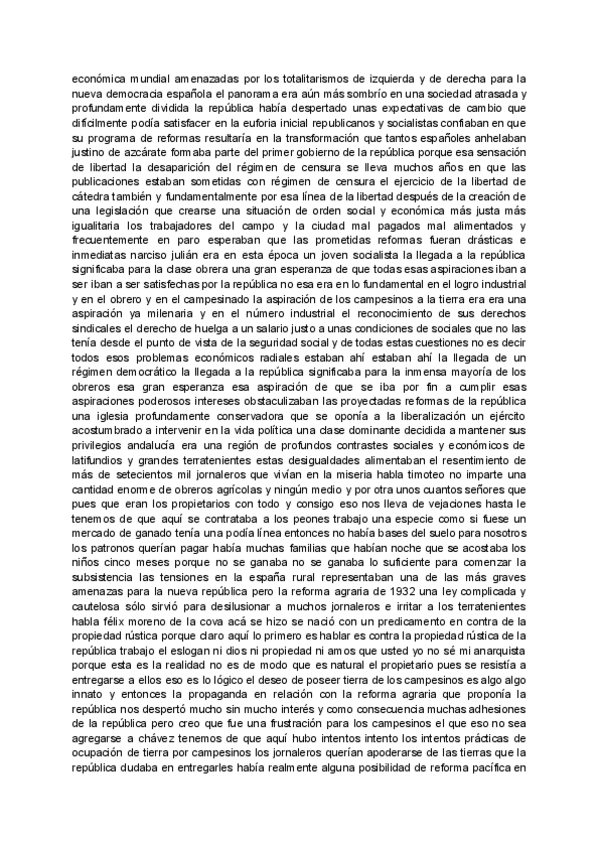 económica mundial amenazadas por los totalitarismos de izquierda y de derecha para la nueva democracia española el panorama era aún más sombrío en una sociedad atrasada y profundamente dividida la república había despertado unas expectativas de cambio que difícilmente podía satisfacer en la euforia inicial republicanos y socialistas confiaban en que su programa de reformas resultaría en la transformación que tantos españoles anhelaban justino de azcárate formaba parte del primer gobierno de la república porque esa sensación de libertad la desaparición del régimen de censura se lleva muchos años en que las publicaciones estaban sometidas con régimen de censura el ejercicio de la libertad de cátedra también y fundamentalmente por esa línea de la libertad después de la creación de una legislación que crearse una situación de orden social y económica más justa más igualitaria los trabajadores del campo y la ciudad mal pagados mal alimentados y frecuentemente en paro esperaban que las prometidas reformas fueran drásticas e inmediatas narciso julián era en esta época un joven socialista la llegada a la república significaba para la clase obrera una gran esperanza de que todas esas aspiraciones iban a ser iban a ser satisfechas por la república no esa era en lo fundamental en el logro industrial y en el obrero y en el campesinado la aspiración de los campesinos a la tierra era era una aspiración ya milenaria y en el número industrial el reconocimiento de sus derechos sindicales el derecho de huelga a un salario justo a unas condiciones de sociales que no las tenía desde el punto de vista de la seguridad social y de todas estas cuestiones no es decir todos esos problemas económicos radiales estaban ahí estaban ahí la llegada de un régimen democrático la llegada a la república significaba para la inmensa mayoría de los obreros esa gran esperanza esa aspiración de que se iba por fin a cumplir esas aspiraciones poderosos intereses obstaculizaban las proyectadas reformas de la república una iglesia profundamente conservadora que se oponía a la liberalización un ejército acostumbrado a intervenir en la vida política una clase dominante decidida a mantener sus privilegios andalucía era una región de profundos contrastes sociales y económicos de latifundios y grandes terratenientes estas desigualdades alimentaban el resentimiento de más de setecientos mil jornaleros que vivían en la miseria habla timoteo no imparte una cantidad enorme de obreros agrícolas y ningún medio y por otra unos cuantos señores que pues que eran los propietarios con todo y consigo eso nos lleva de vejaciones hasta le tenemos de que aquí se contrataba a los peones trabajo una especie como si fuese un mercado de ganado tenía una podía línea entonces no había bases del suelo para nosotros los patronos querían pagar había muchas familias que habían noche que se acostaba los niños cinco meses porque no se ganaba no se ganaba lo suficiente para comenzar la subsistencia las tensiones en la españa rural representaban una de las más graves amenazas para la nueva república pero la reforma agraria de 1932 una ley complicada y cautelosa sólo sirvió para desilusionar a muchos jornaleros e irritar a los terratenientes habla félix moreno de la cova acá se hizo se nació con un predicamento en contra de la propiedad rústica porque claro aquí lo primero es hablar es contra la propiedad rústica de la república trabajo el eslogan ni dios ni propiedad ni amos que usted yo no sé mi anarquista porque esta es la realidad no es de modo que es natural el propietario pues se resistía a entregarse a ellos eso es lo lógico el deseo de poseer tierra de los campesinos es algo algo innato y entonces la propaganda en relación con la reforma agraria que proponía la república nos despertó mucho sin mucho interés y como consecuencia muchas adhesiones de la república pero creo que fue una frustración para los campesinos el que eso no sea agregarse a chávez tenemos de que aquí hubo intentos intento los intentos prácticas de ocupación de tierra por campesinos los jornaleros querían apoderarse de las tierras que la república dudaba en entregarles había realmente alguna posibilidad de reforma pacífica en